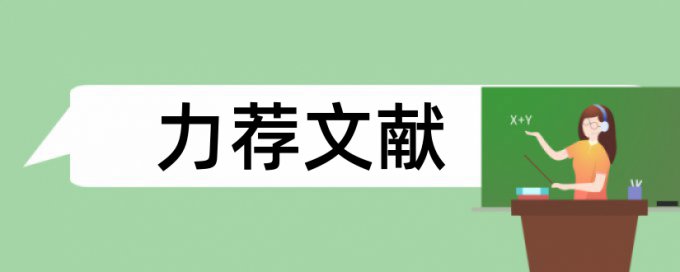 力荐文献

X+Y